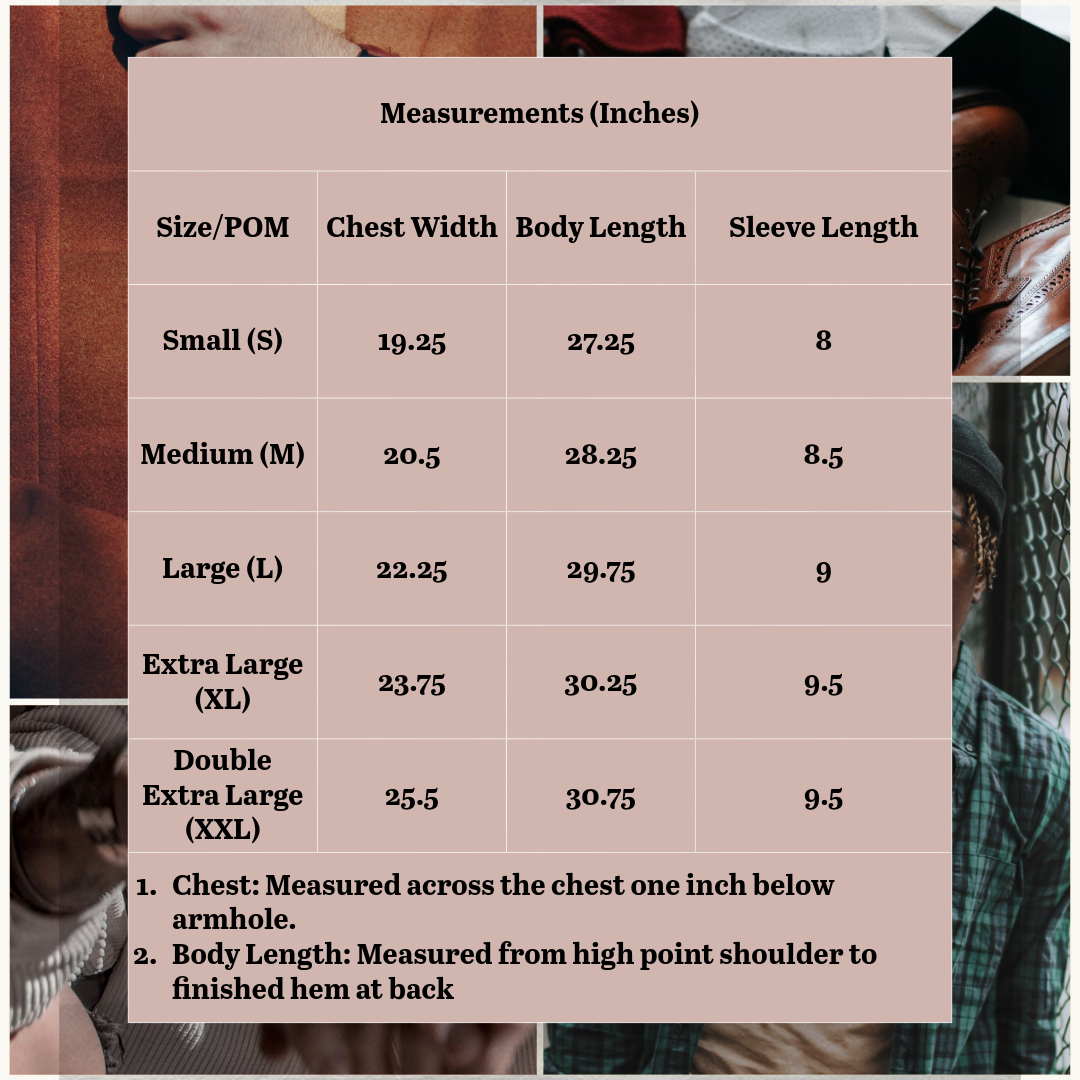 Measurements (Inches)

| Size/POM | Chest Width | Body Length | Sleeve Length |
|---|---|---|---|
| Small (S) | 19.25 | 27.25 | 8 |
| Medium (M) | 20.5 | 28.25 | 8.5 |
| Large (L) | 22.25 | 29.75 | 9 |
| Extra Large (XL) | 23.75 | 30.25 | 9.5 |
| Double Extra Large (XXL) | 25.5 | 30.75 | 9.5 |

1. Chest: Measured across the chest one inch below armhole.
2. Body Length: Measured from high point shoulder to finished hem at back